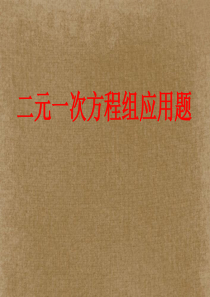 二元一次方程组应用题